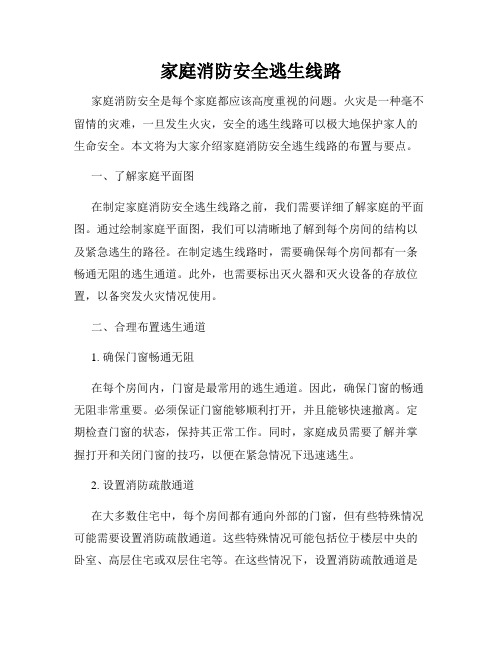 家庭消防安全逃生线路

家庭消防安全是每个家庭都应该高度重视的问题。火灾是一种毫不留情的灾难，一旦发生火灾，安全的逃生线路可以极大地保护家人的生命安全。本文将为大家介绍家庭消防安全逃生线路的布置与要点。

一、了解家庭平面图

在制定家庭消防安全逃生线路之前，我们需要详细了解家庭的平面图。通过绘制家庭平面图，我们可以清晰地了解到每个房间的结构以及紧急逃生的路径。在制定逃生线路时，需要确保每个房间都有一条畅通无阻的逃生通道。此外，也需要标出灭火器和灭火设备的存放位置，以备突发火灾情况使用。

二、合理布置逃生通道

1. 确保门窗畅通无阻

在每个房间内，门窗是最常用的逃生通道。因此，确保门窗的畅通无阻非常重要。必须保证门窗能够顺利打开，并且能够快速撤离。定期检查门窗的状态，保持其正常工作。同时，家庭成员需要了解并掌握打开和关闭门窗的技巧，以便在紧急情况下迅速逃生。

2. 设置消防疏散通道

在大多数住宅中，每个房间都有通向外部的门窗，但有些特殊情况可能需要设置消防疏散通道。这些特殊情况可能包括位于楼层中央的卧室、高层住宅或双层住宅等。在这些情况下，设置消防疏散通道是